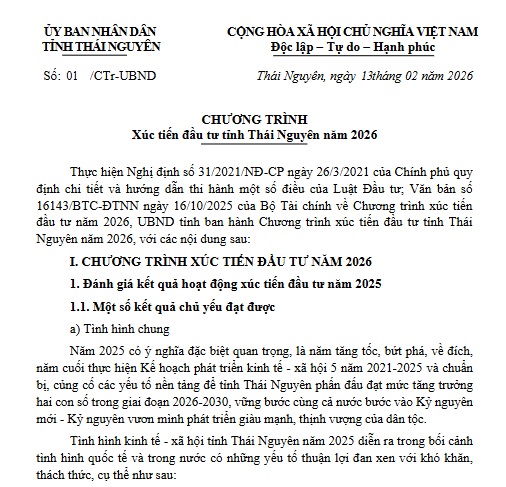 ỦY BAN NHÂN DÂN
TỈNH THÁI NGUYÊN

CỘNG HÒA XÃ HỘI CHỦ NGHĨA VIỆT NAM
Độc lập – Tự do – Hạnh phúc

Số: 01 /CTr-UBND

Thái Nguyên, ngày 13tháng 02 năm 2026

CHƯƠNG TRÌNH
Xúc tiến đầu tư tỉnh Thái Nguyên năm 2026

Thực hiện Nghị định số 31/2021/NĐ-CP ngày 26/3/2021 của Chính phủ quy định chi tiết và hướng dẫn thi hành một số điều của Luật Đầu tư; Văn bản số 16143/BTC-ĐTNN ngày 16/10/2025 của Bộ Tài chính về Chương trình xúc tiến đầu tư năm 2026, UBND tỉnh ban hành Chương trình xúc tiến đầu tư tỉnh Thái Nguyên năm 2026, với các nội dung sau:

I. CHƯƠNG TRÌNH XÚC TIẾN ĐẦU TƯ NĂM 2026

1. Đánh giá kết quả hoạt động xúc tiến đầu tư năm 2025

1.1. Một số kết quả chủ yếu đạt được

a) Tình hình chung

Năm 2025 có ý nghĩa đặc biệt quan trọng, là năm tăng tốc, bứt phá, về đích, năm cuối thực hiện Kế hoạch phát triển kinh tế - xã hội 5 năm 2021-2025 và chuẩn bị, củng cố các yếu tố nền tảng để tỉnh Thái Nguyên phấn đấu đạt mức tăng trưởng hai con số trong giai đoạn 2026-2030, vững bước cùng cả nước bước vào Kỷ nguyên mới - Kỷ nguyên vươn mình phát triển giàu mạnh, thịnh vượng của dân tộc.

Tình hình kinh tế - xã hội tỉnh Thái Nguyên năm 2025 diễn ra trong bối cảnh tình hình quốc tế và trong nước có những yếu tố thuận lợi đan xen với khó khăn, thách thức, cụ thể như sau: